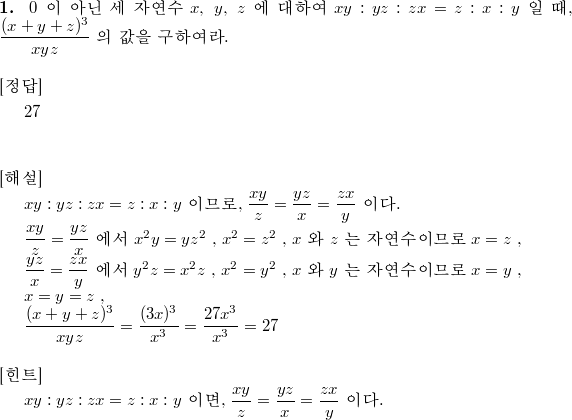 **1.** 0 이 아닌 세 자연수 $x$, $y$, $z$ 에 대하여 $xy : yz : zx = z : x : y$ 일 때, $\frac{(x+y+z)^3}{xyz}$ 의 값을 구하여라.

[정답]
27

[해설]
$xy : yz : zx = z : x : y$ 이므로, $\frac{xy}{z} = \frac{yz}{x} = \frac{zx}{y}$ 이다.
$\frac{xy}{z} = \frac{yz}{x}$ 에서 $x^2y = yz^2$ , $x^2 = z^2$ , $x$ 와 $z$ 는 자연수이므로 $x = z$ ,
$\frac{yz}{x} = \frac{zx}{y}$ 에서 $y^2z = x^2z$ , $x^2 = y^2$ , $x$ 와 $y$ 는 자연수이므로 $x = y$ ,
$x = y = z$ ,
$\frac{(x+y+z)^3}{xyz} = \frac{(3x)^3}{x^3} = \frac{27x^3}{x^3} = 27$

[힌트]
$xy : yz : zx = z : x : y$ 이면, $\frac{xy}{z} = \frac{yz}{x} = \frac{zx}{y}$ 이다.